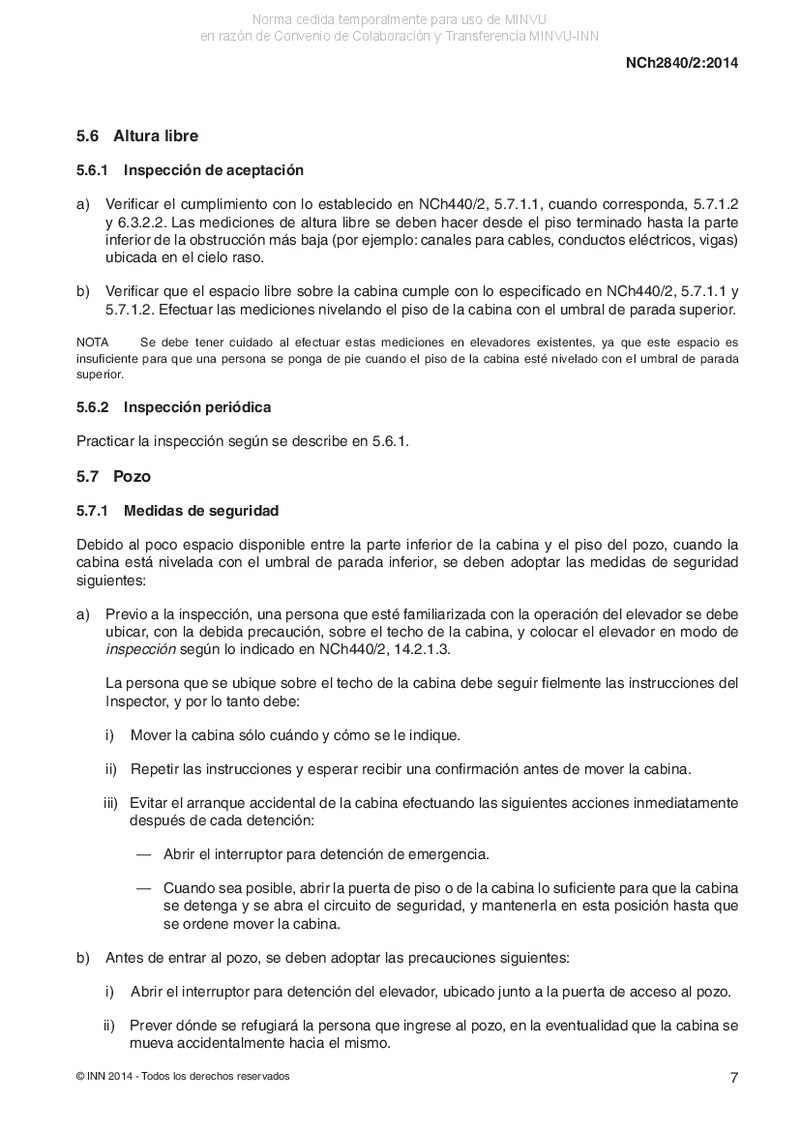 Norma cedida temporalmente para uso de MINVU
en razón de Convenio de Colaboración y Transferencia MINVU-INN

NCh2840/2:2014

5.6 Altura libre

5.6.1 Inspección de aceptación

a) Verificar el cumplimiento con lo establecido en NCh440/2, 5.7.1.1, cuando corresponda, 5.7.1.2 y 6.3.2.2. Las mediciones de altura libre se deben hacer desde el piso terminado hasta la parte inferior de la obstrucción más baja (por ejemplo: canales para cables, conductos eléctricos, vigas) ubicada en el cielo raso.

b) Verificar que el espacio libre sobre la cabina cumple con lo especificado en NCh440/2, 5.7.1.1 y 5.7.1.2. Efectuar las mediciones nivelando el piso de la cabina con el umbral de parada superior.

NOTA Se debe tener cuidado al efectuar estas mediciones en elevadores existentes, ya que este espacio es insuficiente para que una persona se ponga de pie cuando el piso de la cabina esté nivelado con el umbral de parada superior.

5.6.2 Inspección periódica

Practicar la inspección según se describe en 5.6.1.

5.7 Pozo

5.7.1 Medidas de seguridad

Debido al poco espacio disponible entre la parte inferior de la cabina y el piso del pozo, cuando la cabina está nivelada con el umbral de parada inferior, se deben adoptar las medidas de seguridad siguientes:

a) Previo a la inspección, una persona que esté familiarizada con la operación del elevador se debe ubicar, con la debida precaución, sobre el techo de la cabina, y colocar el elevador en modo de inspección según lo indicado en NCh440/2, 14.2.1.3.

La persona que se ubique sobre el techo de la cabina debe seguir fielmente las instrucciones del Inspector, y por lo tanto debe:

i) Mover la cabina sólo cuándo y cómo se le indique.

ii) Repetir las instrucciones y esperar recibir una confirmación antes de mover la cabina.

iii) Evitar el arranque accidental de la cabina efectuando las siguientes acciones inmediatamente después de cada detención:

— Abrir el interruptor para detención de emergencia.

— Cuando sea posible, abrir la puerta de piso o de la cabina lo suficiente para que la cabina se detenga y se abra el circuito de seguridad, y mantenerla en esta posición hasta que se ordene mover la cabina.

b) Antes de entrar al pozo, se deben adoptar las precauciones siguientes:

i) Abrir el interruptor para detención del elevador, ubicado junto a la puerta de acceso al pozo.

ii) Prever dónde se refugiará la persona que ingrese al pozo, en la eventualidad que la cabina se mueva accidentalmente hacia el mismo.

© INN 2014 - Todos los derechos reservados

7